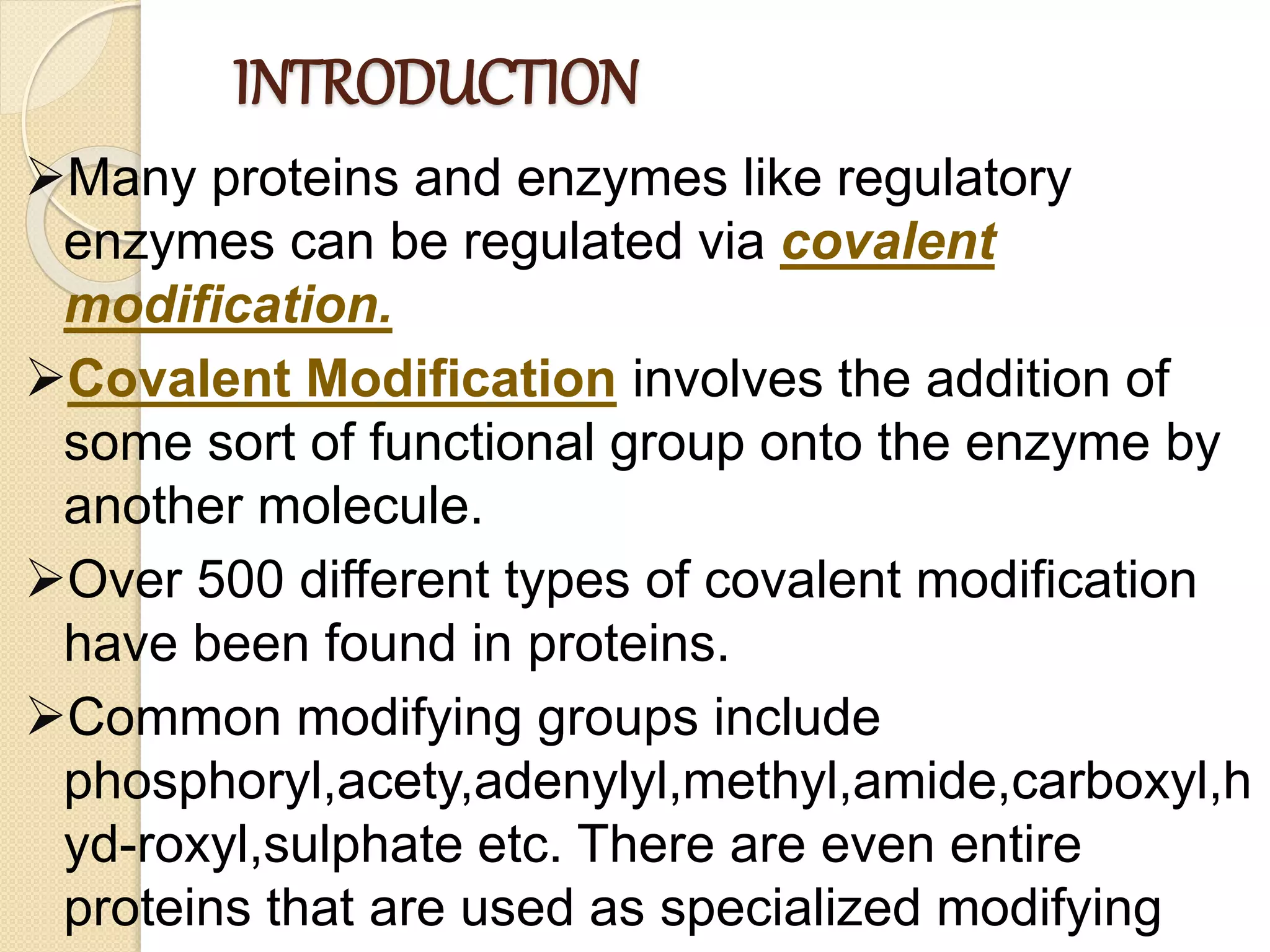 INTRODUCTION

➢Many proteins and enzymes like regulatory enzymes can be regulated via covalent modification.

➢Covalent Modification involves the addition of some sort of functional group onto the enzyme by another molecule.

➢Over 500 different types of covalent modification have been found in proteins.

➢Common modifying groups include phosphoryl,acety,adenylyl,methyl,amide,carboxyl,hyd-roxyl,sulphate etc. There are even entire proteins that are used as specialized modifying